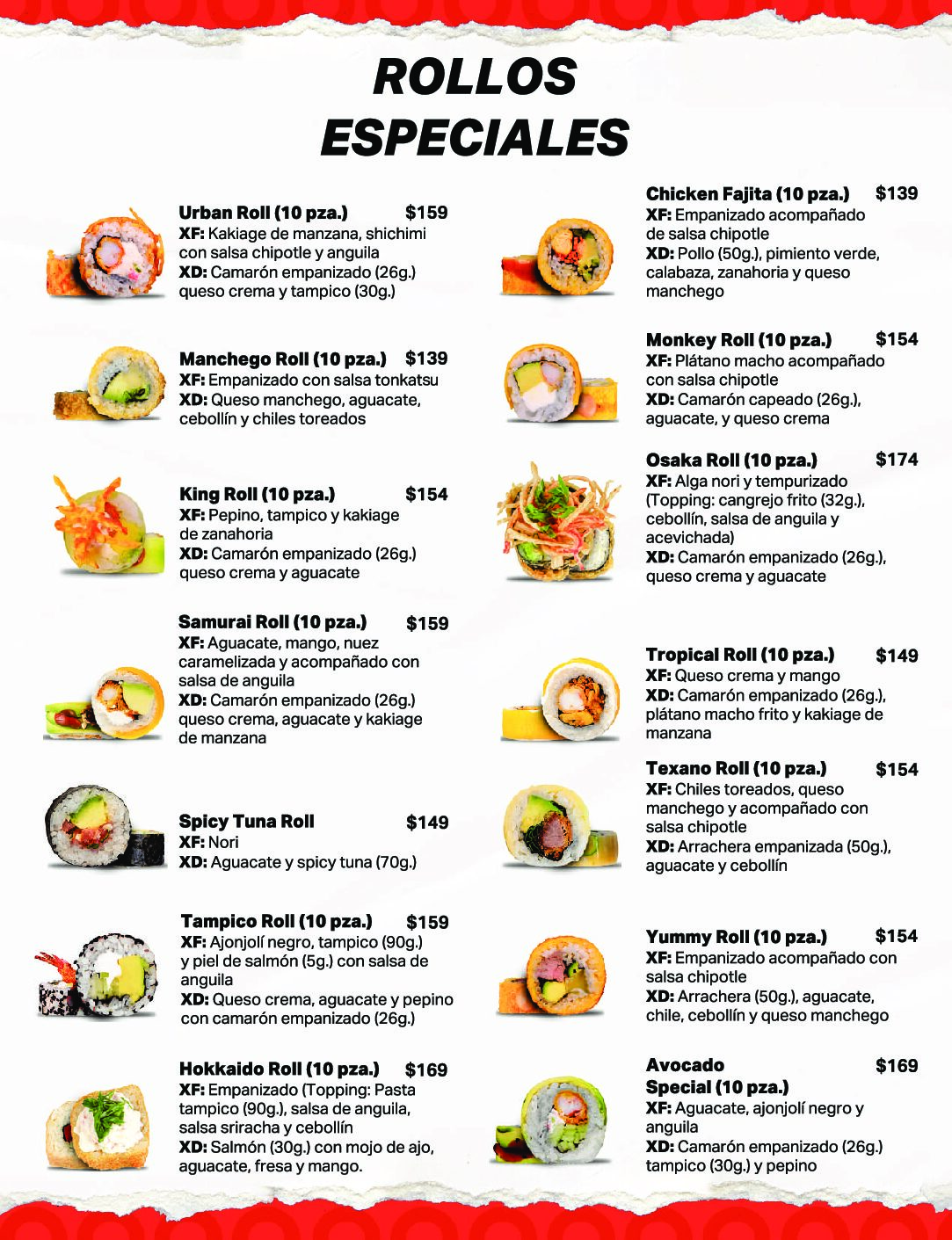 ROLLOS ESPECIALES

Urban Roll (10 pza.) $159
XF: Kakiage de manzana, shichimi con salsa chipotle y anguila
XD: Camarón empanizado (26g.) queso crema y tampico (30g.)

Manchego Roll (10 pza.) $139
XF: Empanizado con salsa tonkatsu
XD: Queso manchego, aguacate, cebollín y chiles toreados

King Roll (10 pza.) $154
XF: Pepino, tampico y kakiage de zanahoria
XD: Camarón empanizado (26g.) queso crema y aguacate

Samurai Roll (10 pza.) $159
XF: Aguacate, mango, nuez caramelizada y acompañado con salsa de anguila
XD: Camarón empanizado (26g.) queso crema, aguacate y kakiage de manzana

Spicy Tuna Roll $149
XF: Nori
XD: Aguacate y spicy tuna (70g.)

Tampico Roll (10 pza.) $159
XF: Ajonjolí negro, tampico (90g.) y piel de salmón (5g.) con salsa de anguila
XD: Queso crema, aguacate y pepino con camarón empanizado (26g.)

Hokkaido Roll (10 pza.) $169
XF: Empanizado (Topping: Pasta tampico (90g.), salsa de anguila, salsa sriracha y cebollín
XD: Salmón (30g.) con mojo de ajo, aguacate, fresa y mango.

Chicken Fajita (10 pza.) $139
XF: Empanizado acompañado de salsa chipotle
XD: Pollo (50g.), pimiento verde, calabaza, zanahoria y queso manchego

Monkey Roll (10 pza.) $154
XF: Plátano macho acompañado con salsa chipotle
XD: Camarón capeado (26g.), aguacate, y queso crema

Osaka Roll (10 pza.) $174
XF: Alga nori y tempurizado (Topping: cangrejo frito (32g.), cebollín, salsa de anguila y acevichada)
XD: Camarón empanizado (26g.), queso crema y aguacate

Tropical Roll (10 pza.) $149
XF: Queso crema y mango
XD: Camarón empanizado (26g.), plátano macho frito y kakiage de manzana

Texano Roll (10 pza.) $154
XF: Chiles toreados, queso manchego y acompañado con salsa chipotle
XD: Arrachera empanizada (50g.), aguacate y cebollín

Yummy Roll (10 pza.) $154
XF: Empanizado acompañado con salsa chipotle
XD: Arrachera (50g.), aguacate, chile, cebollín y queso manchego

Avocado Special (10 pza.) $169
XF: Aguacate, ajonjolí negro y anguila
XD: Camarón empanizado (26g.) tampico (30g.) y pepino